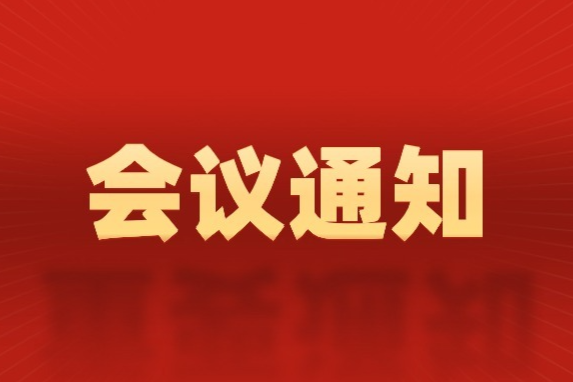 会议通知